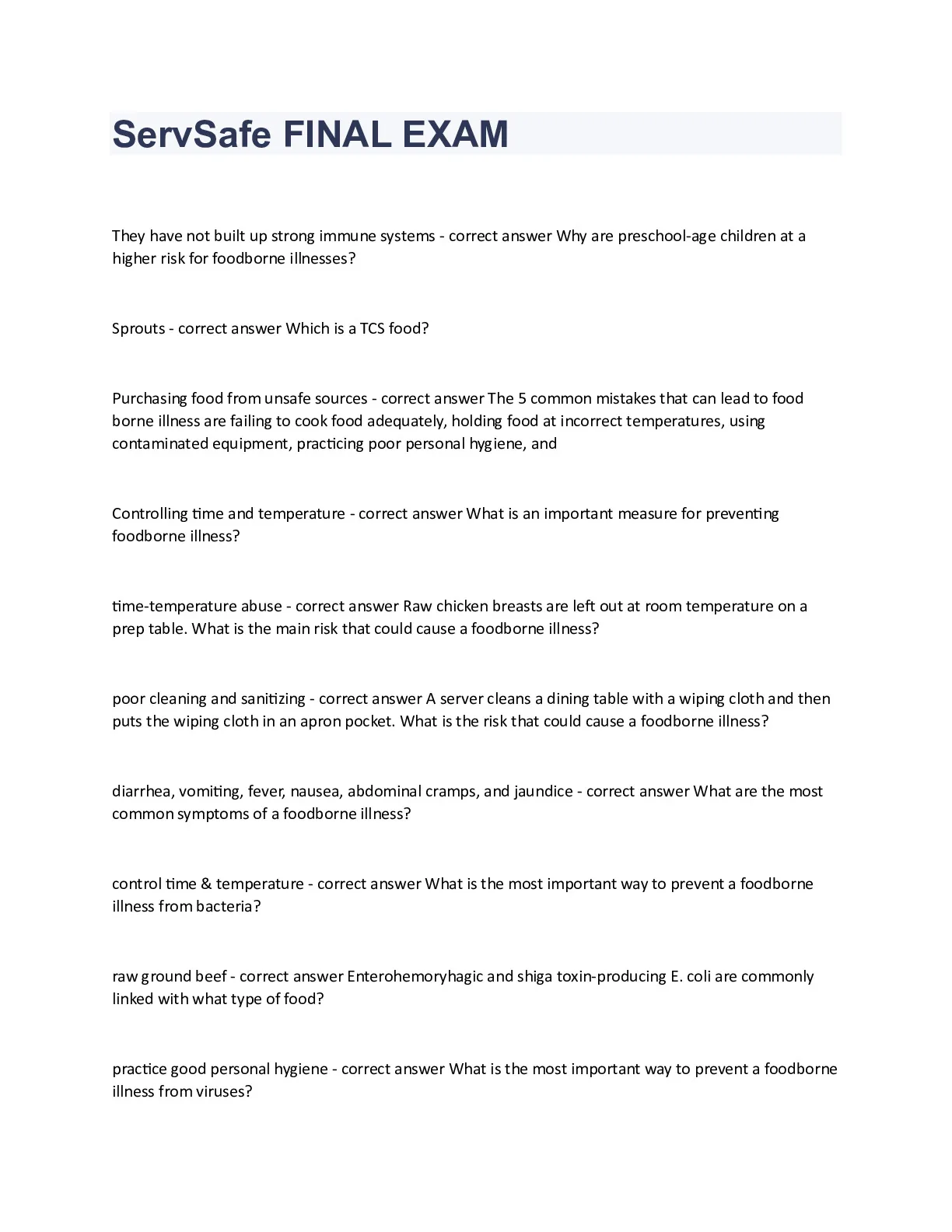 ServSafe FINAL EXAM

They have not built up strong immune systems - correct answer Why are preschool-age children at a higher risk for foodborne illnesses?

Sprouts - correct answer Which is a TCS food?

Purchasing food from unsafe sources - correct answer The 5 common mistakes that can lead to food borne illness are failing to cook food adequately, holding food at incorrect temperatures, using contaminated equipment, practicing poor personal hygiene, and

Controlling time and temperature - correct answer What is an important measure for preventing foodborne illness?

time-temperature abuse - correct answer Raw chicken breasts are left out at room temperature on a prep table. What is the main risk that could cause a foodborne illness?

poor cleaning and sanitizing - correct answer A server cleans a dining table with a wiping cloth and then puts the wiping cloth in an apron pocket. What is the risk that could cause a foodborne illness?

diarrhea, vomiting, fever, nausea, abdominal cramps, and jaundice - correct answer What are the most common symptoms of a foodborne illness?

control time & temperature - correct answer What is the most important way to prevent a foodborne illness from bacteria?

raw ground beef - correct answer Enterohemoryhagic and shiga toxin-producing E. coli are commonly linked with what type of food?

practice good personal hygiene - correct answer What is the most important way to prevent a foodborne illness from viruses?